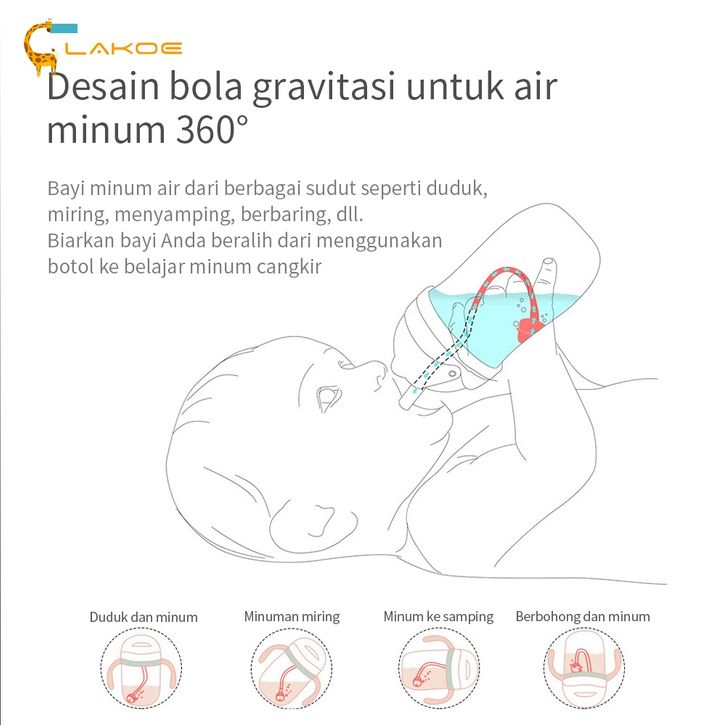 LAKOE

Desain bola gravitasi untuk air minum 360°

Bayi minum air dari berbagai sudut seperti duduk, miring, menyamping, berbaring, dll.
Biarkan bayi Anda beralih dari menggunakan botol ke belajar minum cangkir

Duduk dan minum

Minuman miring

Minum ke samping

Berbohong dan minum